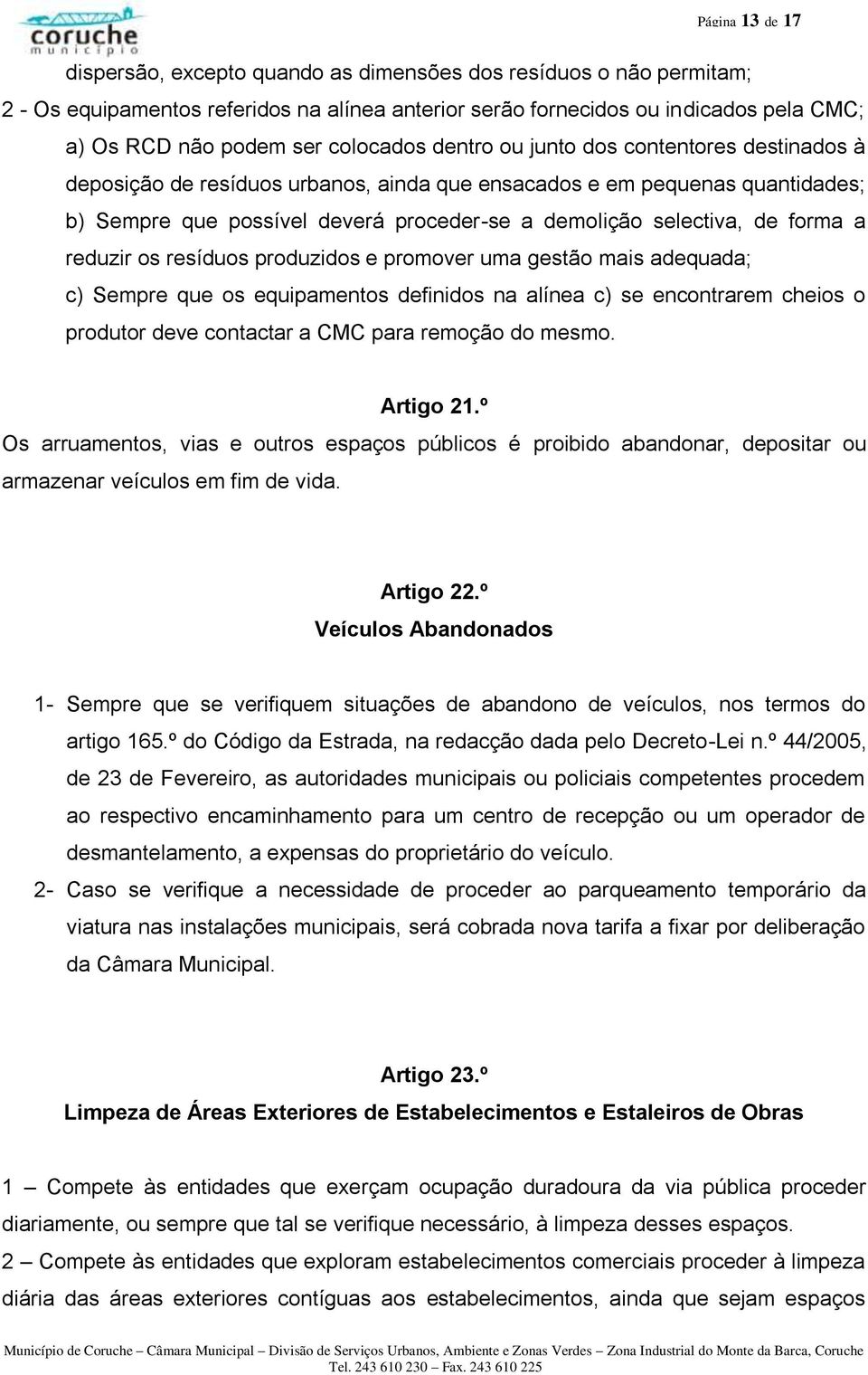 coruche
município

Página 13 de 17

dispersão, excepto quando as dimensões dos resíduos o não permitam;

2 - Os equipamentos referidos na alínea anterior serão fornecidos ou indicados pela CMC;

a) Os RCD não podem ser colocados dentro ou junto dos contentores destinados à deposição de resíduos urbanos, ainda que ensacados e em pequenas quantidades;

b) Sempre que possível deverá proceder-se a demolição selectiva, de forma a reduzir os resíduos produzidos e promover uma gestão mais adequada;

c) Sempre que os equipamentos definidos na alínea c) se encontrarem cheios o produtor deve contactar a CMC para remoção do mesmo.

Artigo 21.º

Os arruamentos, vias e outros espaços públicos é proibido abandonar, depositar ou armazenar veículos em fim de vida.

Artigo 22.º
Veículos Abandonados

1- Sempre que se verifiquem situações de abandono de veículos, nos termos do artigo 165.º do Código da Estrada, na redacção dada pelo Decreto-Lei n.º 44/2005, de 23 de Fevereiro, as autoridades municipais ou policiais competentes procedem ao respectivo encaminhamento para um centro de recepção ou um operador de desmantelamento, a expensas do proprietário do veículo.

2- Caso se verifique a necessidade de proceder ao parqueamento temporário da viatura nas instalações municipais, será cobrada nova tarifa a fixar por deliberação da Câmara Municipal.

Artigo 23.º
Limpeza de Áreas Exteriores de Estabelecimentos e Estaleiros de Obras

1 – Compete às entidades que exerçam ocupação duradoura da via pública proceder diariamente, ou sempre que tal se verifique necessário, à limpeza desses espaços.

2 – Compete às entidades que exploram estabelecimentos comerciais proceder à limpeza diária das áreas exteriores contíguas aos estabelecimentos, ainda que sejam espaços

Município de Coruche – Câmara Municipal – Divisão de Serviços Urbanos, Ambiente e Zonas Verdes – Zona Industrial do Monte da Barca, Coruche
Tel. 243 610 230 – Fax. 243 610 225